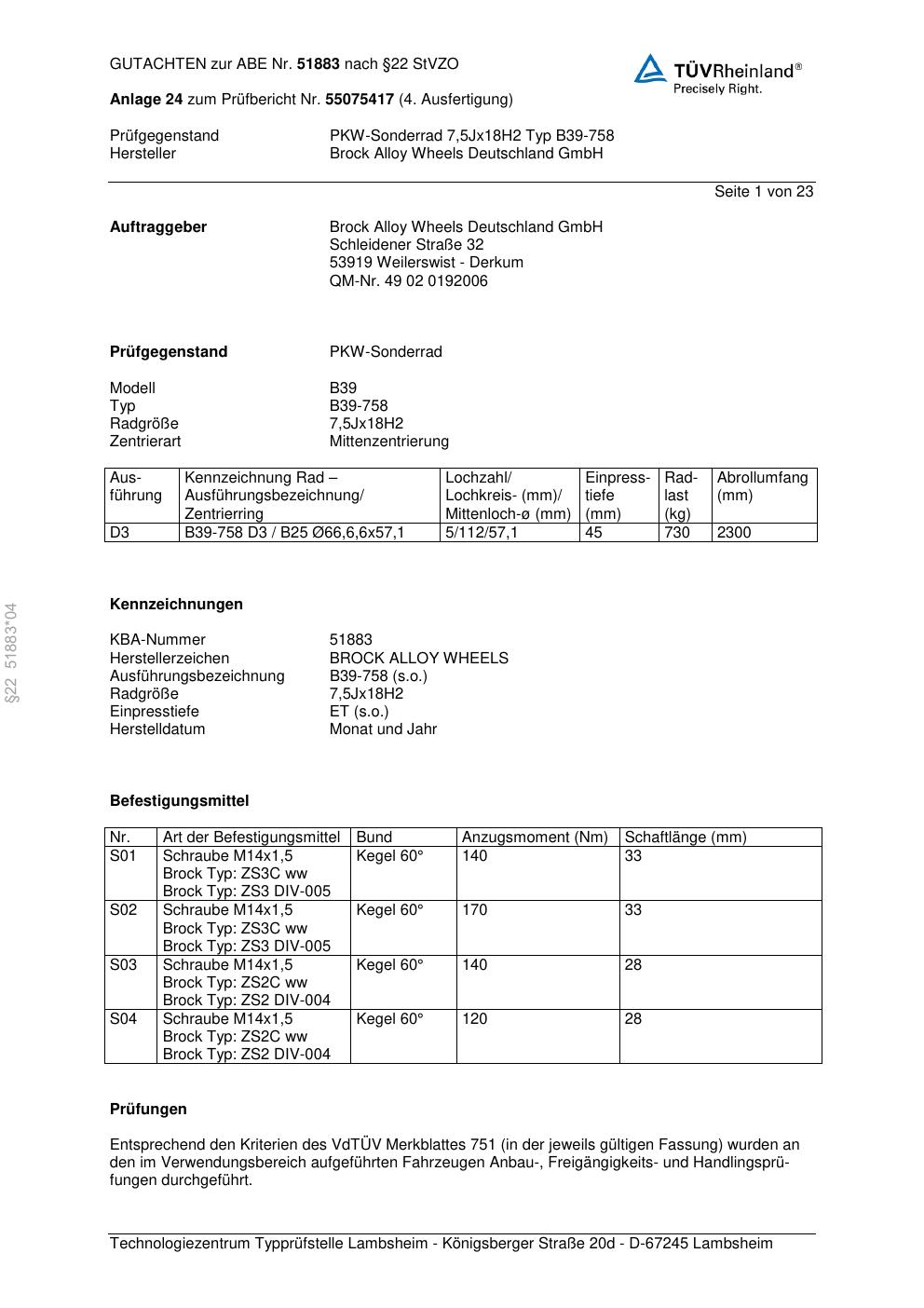 GUTACHTEN zur ABE Nr. 51883 nach §22 StVZO

TÜVRheinland®
Precisely Right.

Anlage 24 zum Prüfbericht Nr. 55075417 (4. Ausfertigung)

Prüfgegenstand PKW-Sonderrad 7,5Jx18H2 Typ B39-758
Hersteller Brock Alloy Wheels Deutschland GmbH

Seite 1 von 23

Auftraggeber Brock Alloy Wheels Deutschland GmbH
Schleidener Straße 32
53919 Weilerswist - Derkum
QM-Nr. 49 02 0192006

Prüfgegenstand PKW-Sonderrad

Modell B39
Typ B39-758
Radgröße 7,5Jx18H2
Zentrierart Mittenzentrierung

| Ausführung | Kennzeichnung Rad – Ausführungsbezeichnung/ Zentrierring | Lochzahl/ Lochkreis- (mm)/ Mittenloch-ø (mm) | Einpresstiefe (mm) | Radlast (kg) | Abrollumfang (mm) |
|---|---|---|---|---|---|
| D3 | B39-758 D3 / B25 Ø66,6,6x57,1 | 5/112/57,1 | 45 | 730 | 2300 |

§22 51883*04

Kennzeichnungen

KBA-Nummer 51883
Herstellerzeichen BROCK ALLOY WHEELS
Ausführungsbezeichnung B39-758 (s.o.)
Radgröße 7,5Jx18H2
Einpresstiefe ET (s.o.)
Herstelldatum Monat und Jahr

Befestigungsmittel

| Nr. | Art der Befestigungsmittel | Bund | Anzugsmoment (Nm) | Schaftlänge (mm) |
|---|---|---|---|---|
| S01 | Schraube M14x1,5 Brock Typ: ZS3C ww Brock Typ: ZS3 DIV-005 | Kegel 60° | 140 | 33 |
| S02 | Schraube M14x1,5 Brock Typ: ZS3C ww Brock Typ: ZS3 DIV-005 | Kegel 60° | 170 | 33 |
| S03 | Schraube M14x1,5 Brock Typ: ZS2C ww Brock Typ: ZS2 DIV-004 | Kegel 60° | 140 | 28 |
| S04 | Schraube M14x1,5 Brock Typ: ZS2C ww Brock Typ: ZS2 DIV-004 | Kegel 60° | 120 | 28 |

Prüfungen

Entsprechend den Kriterien des VdTÜV Merkblattes 751 (in der jeweils gültigen Fassung) wurden an den im Verwendungsbereich aufgeführten Fahrzeugen Anbau-, Freigängigkeits- und Handlingsprüfungen durchgeführt.

Technologiezentrum Typprüfstelle Lambsheim - Königsberger Straße 20d - D-67245 Lambsheim